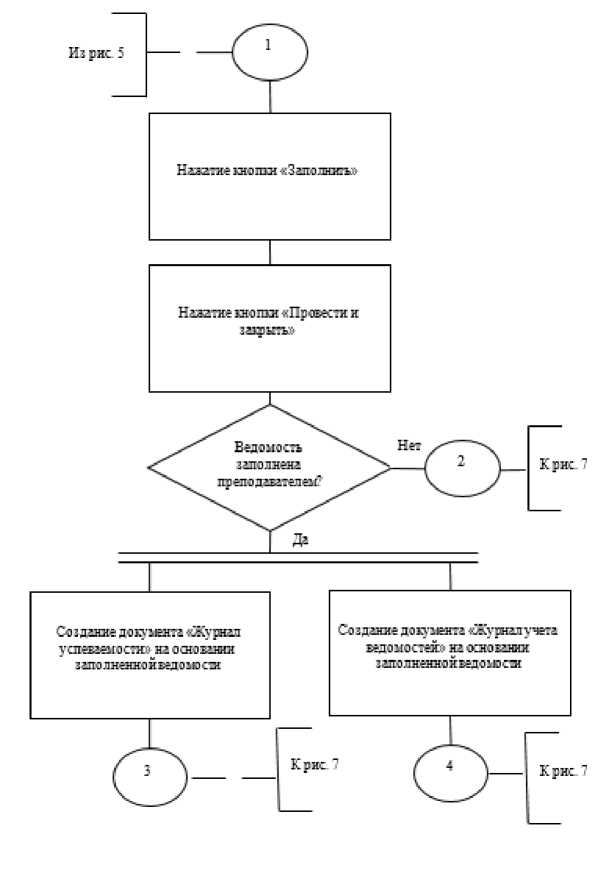 Из рис. 5

1

Нажатие кнопки «Заполнить»

Нажатие кнопки «Провести и закрыть»

Ведомость заполнена преподавателем?

Нет

2

К рис. 7

Да

Создание документа «Журнал успеваемости» на основании заполненной ведомости

Создание документа «Журнал учета ведомостей» на основании заполненной ведомости

3

К рис. 7

4

К рис. 7